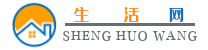 生 活 网
SHENG HUO WANG